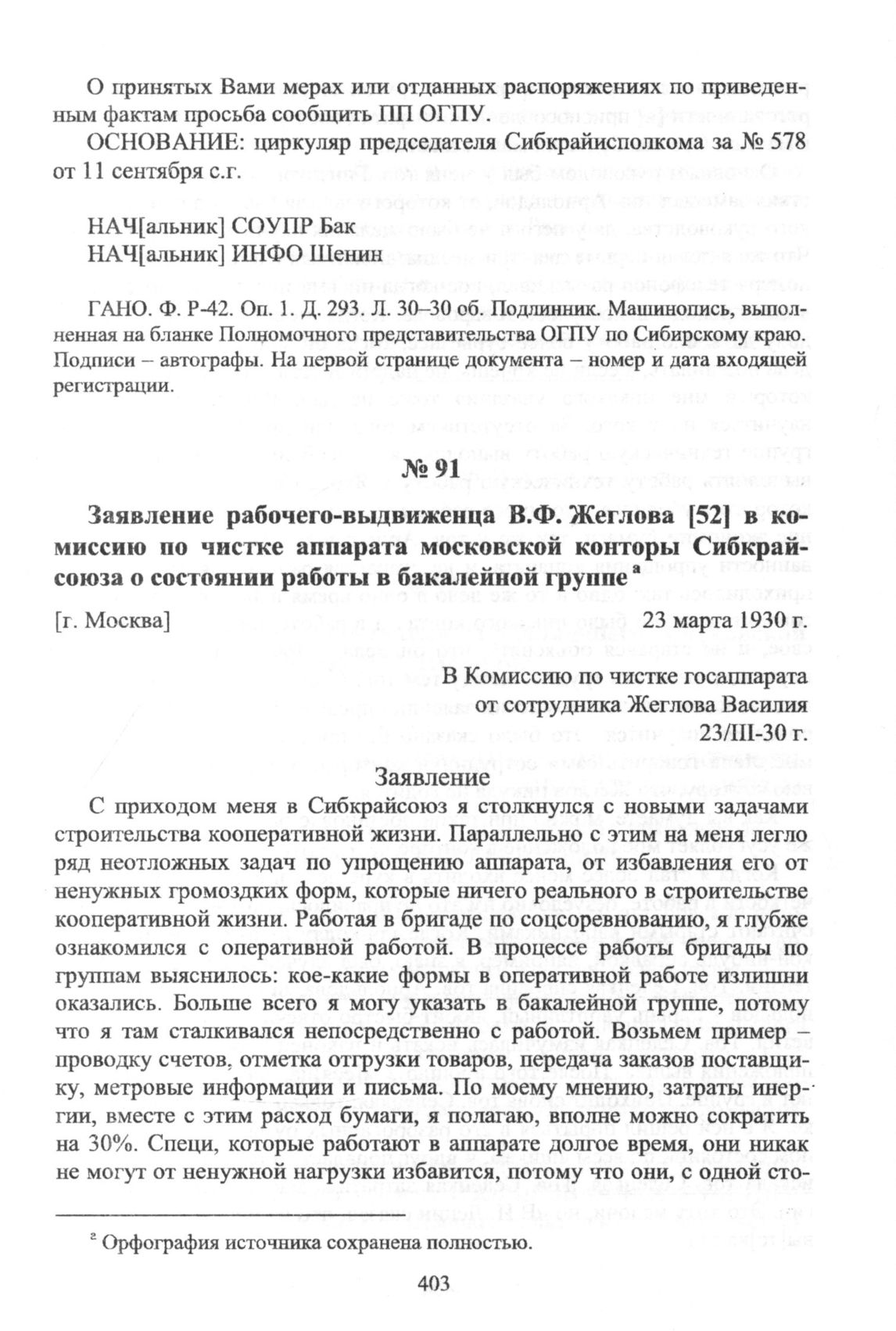 О принятых Вами мерах или отданных распоряжениях по приведенным фактам просьба сообщить ПП ОГПУ.

ОСНОВАНИЕ: циркуляр председателя Сибкрайисполкома за № 578 от 11 сентября с.г.

НАЧ[альник] СОУПР Бак
НАЧ[альник] ИНФО Шенин

ГАНО. Ф. Р-42. Оп. 1. Д. 293. Л. 30–30 об. Подлинник. Машинопись, выполненная на бланке Полномочного представительства ОГПУ по Сибирскому краю. Подписи – автографы. На первой странице документа – номер и дата входящей регистрации.

№ 91

Заявление рабочего-выдвиженца В.Ф. Жеглова [52] в комиссию по чистке аппарата московской конторы Сибкрайсоюза о состоянии работы в бакалейной группе $^{а}$

[г. Москва] 23 марта 1930 г.

В Комиссию по чистке госаппарата
от сотрудника Жеглова Василия
23/III-30 г.

Заявление

С приходом меня в Сибкрайсоюз я столкнулся с новыми задачами строительства кооперативной жизни. Параллельно с этим на меня легло ряд неотложных задач по упрощению аппарата, от избавления его от ненужных громоздких форм, которые ничего реального в строительстве кооперативной жизни. Работая в бригаде по соцсоревнованию, я глубже ознакомился с оперативной работой. В процессе работы бригады по группам выяснилось: кое-какие формы в оперативной работе излишни оказались. Больше всего я могу указать в бакалейной группе, потому что я там сталкивался непосредственно с работой. Возьмем пример – проводку счетов, отметка отгрузки товаров, передача заказов поставщику, метровые информации и письма. По моему мнению, затраты инергии, вместе с этим расход бумаги, я полагаю, вполне можно сократить на 30%. Специ, которые работают в аппарате долгое время, они никак не могут от ненужной нагрузки избавится, потому что они, с одной сто-

$^{а}$ Орфография источника сохранена полностью.

403